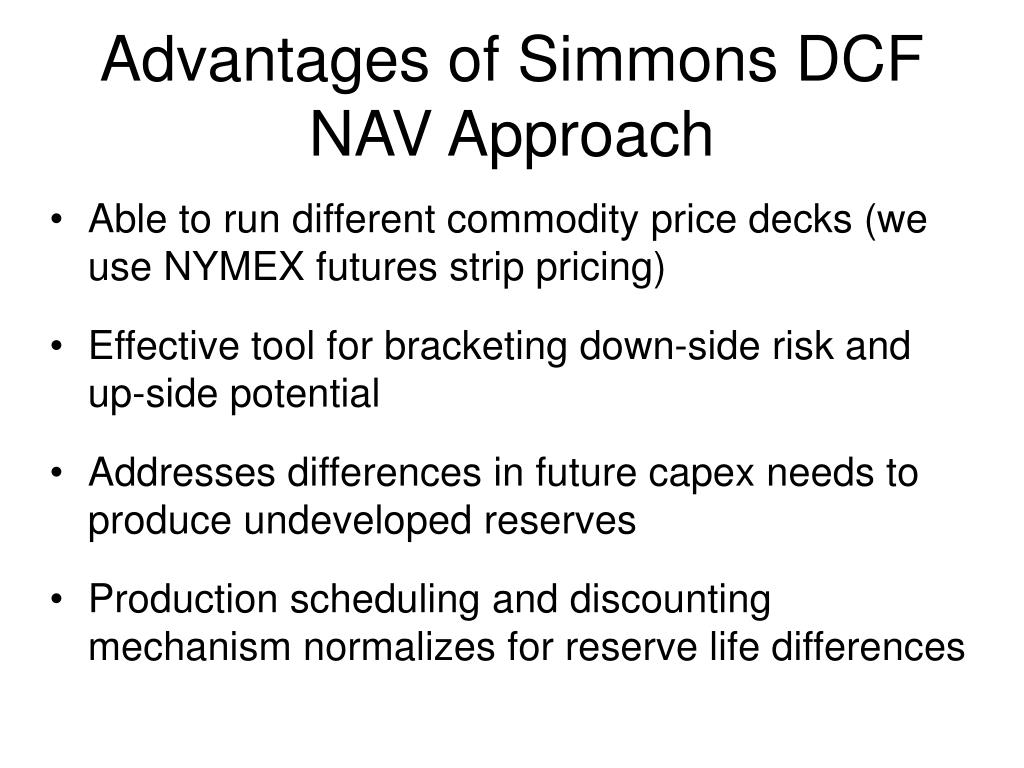 Advantages of Simmons DCF NAV Approach

• Able to run different commodity price decks (we use NYMEX futures strip pricing)

• Effective tool for bracketing down-side risk and up-side potential

• Addresses differences in future capex needs to produce undeveloped reserves

• Production scheduling and discounting mechanism normalizes for reserve life differences